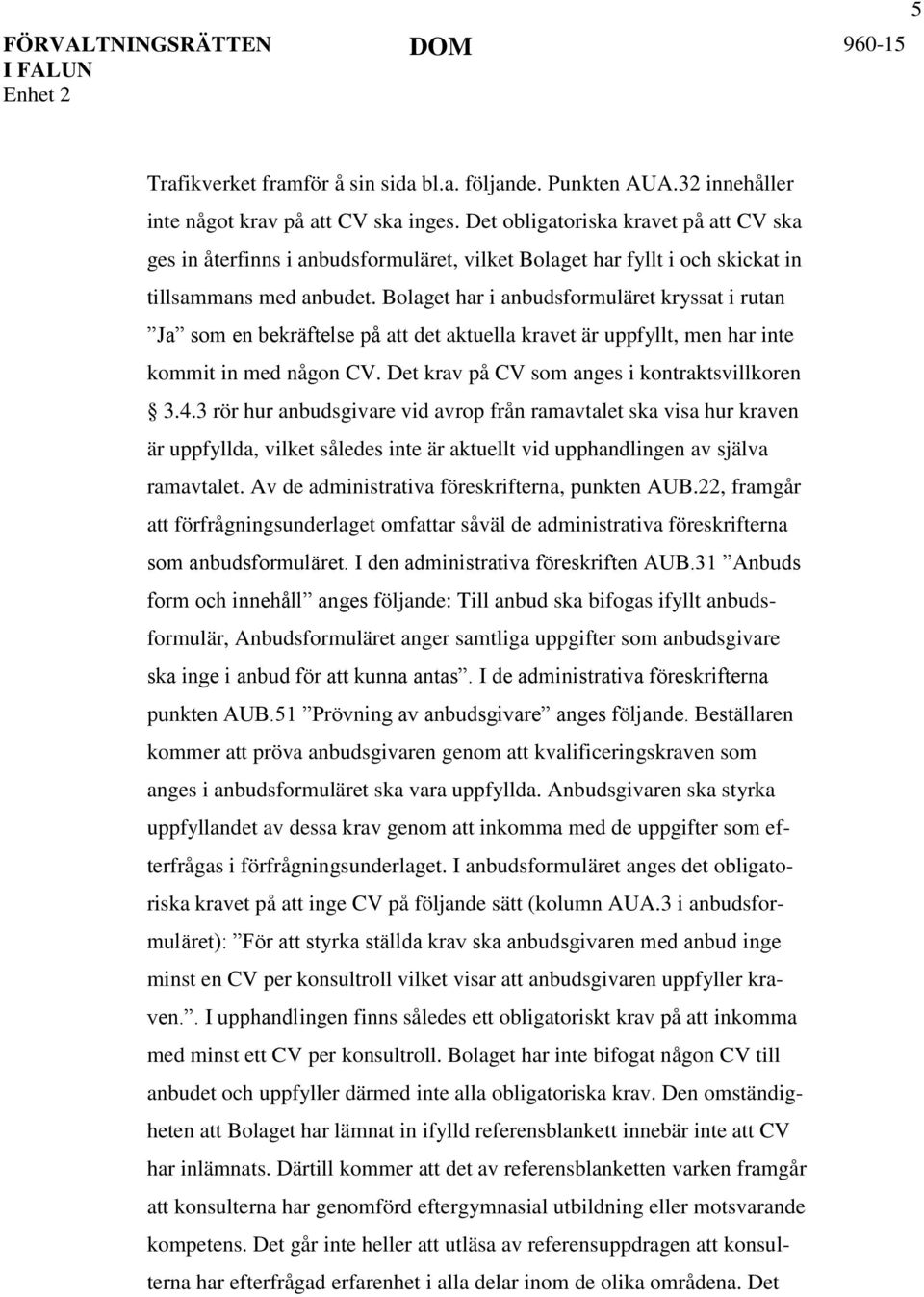 5

FÖRVALTNINGSRÄTTEN I FALUN Enhet 2

DOM

960-15

Trafikverket framför å sin sida bl.a. följande. Punkten AUA.32 innehåller inte något krav på att CV ska inges. Det obligatoriska kravet på att CV ska ges in återfinns i anbudsformuläret, vilket Bolaget har fyllt i och skickat in tillsammans med anbudet. Bolaget har i anbudsformuläret kryssat i rutan ”Ja” som en bekräftelse på att det aktuella kravet är uppfyllt, men har inte kommit in med någon CV. Det krav på CV som anges i kontraktsvillkoren 3.4.3 rör hur anbudsgivare vid avrop från ramavtalet ska visa hur kraven är uppfyllda, vilket således inte är aktuellt vid upphandlingen av själva ramavtalet. Av de administrativa föreskrifterna, punkten AUB.22, framgår att förfrågningsunderlaget omfattar såväl de administrativa föreskrifterna som anbudsformuläret. I den administrativa föreskriften AUB.31 ”Anbuds form och innehåll” anges följande: Till anbud ska bifogas ifyllt anbudsformulär, Anbudsformuläret anger samtliga uppgifter som anbudsgivare ska inge i anbud för att kunna antas”. I de administrativa föreskrifterna punkten AUB.51 ”Prövning av anbudsgivare” anges följande. Beställaren kommer att pröva anbudsgivaren genom att kvalificeringskraven som anges i anbudsformuläret ska vara uppfyllda. Anbudsgivaren ska styrka uppfyllandet av dessa krav genom att inkomma med de uppgifter som efterfrågas i förfrågningsunderlaget. I anbudsformuläret anges det obligatoriska kravet på att inge CV på följande sätt (kolumn AUA.3 i anbudsformuläret): ”För att styrka ställda krav ska anbudsgivaren med anbud inge minst en CV per konsultroll vilket visar att anbudsgivaren uppfyller kraven.”. I upphandlingen finns således ett obligatoriskt krav på att inkomma med minst ett CV per konsultroll. Bolaget har inte bifogat någon CV till anbudet och uppfyller därmed inte alla obligatoriska krav. Den omständigheten att Bolaget har lämnat in ifylld referensblankett innebär inte att CV har inlämnats. Därtill kommer att det av referensblanketten varken framgår att konsulterna har genomförd eftergymnasial utbildning eller motsvarande kompetens. Det går inte heller att utläsa av referensuppdragen att konsulterna har efterfrågad erfarenhet i alla delar inom de olika områdena. Det